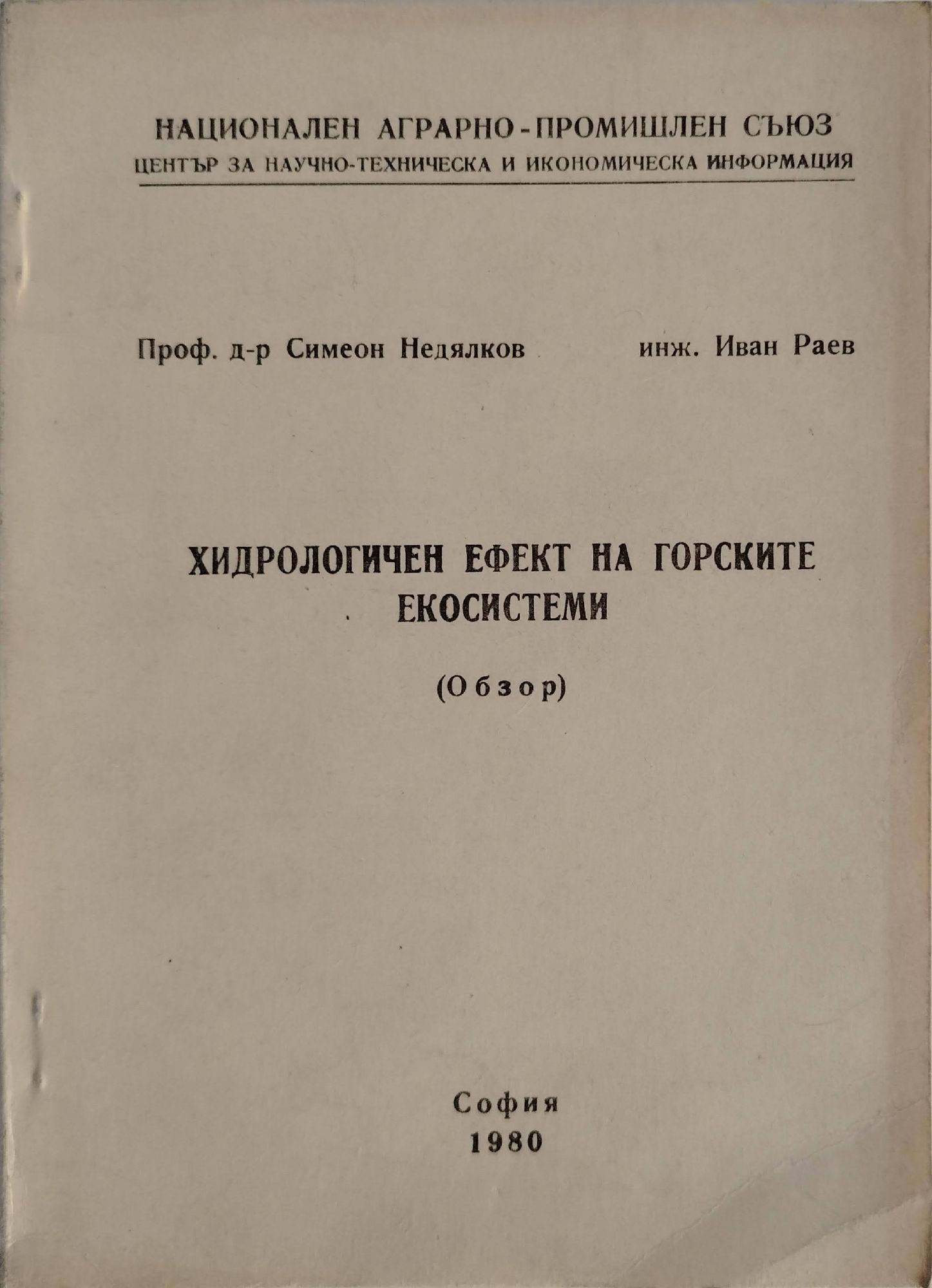 НАЦИОНАЛЕН АГРАРНО-ПРОМИШЛЕН СЪЮЗ
ЦЕНТЪР ЗА НАУЧНО-ТЕХНИЧЕСКА И ИКОНОМИЧЕСКА ИНФОРМАЦИЯ

Проф. д-р Симеон Недялков

инж. Иван Раев

ХИДРОЛОГИЧЕН ЕФЕКТ НА ГОРСКИТЕ ЕКОСИСТЕМИ

(Обзор)

София
1980